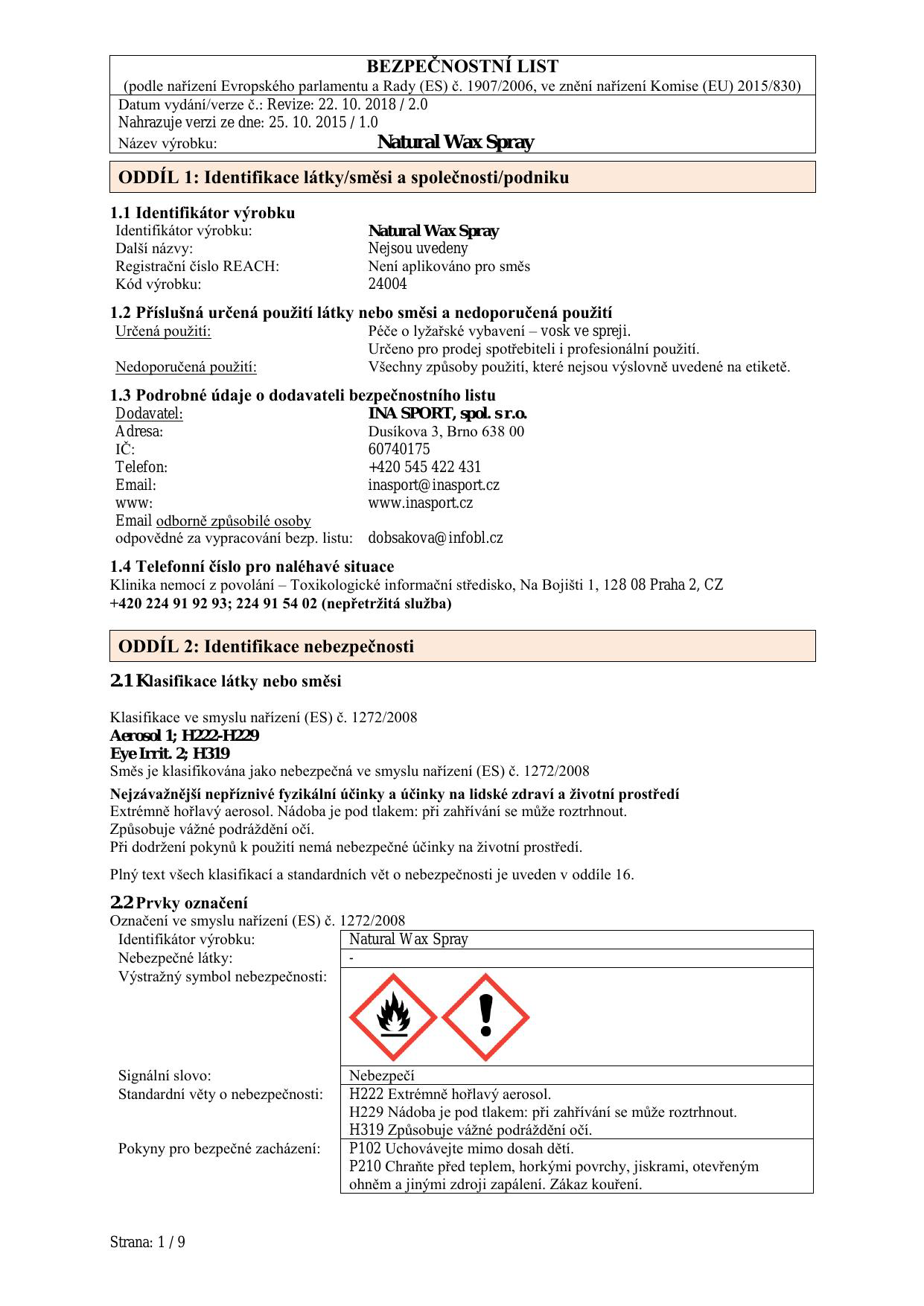 BEZPEČNOSTNÍ LIST
(podle nařízení Evropského parlamentu a Rady (ES) č. 1907/2006, ve znění nařízení Komise (EU) 2015/830)
Datum vydání/verze č.: Revize: 22. 10. 2018 / 2.0
Nahrazuje verzi ze dne: 25. 10. 2015 / 1.0
Název výrobku: Natural Wax Spray

ODDÍL 1: Identifikace látky/směsi a společnosti/podniku

1.1 Identifikátor výrobku
Identifikátor výrobku: Natural Wax Spray
Další názvy: Nejsou uvedeny
Registrační číslo REACH: Není aplikováno pro směs
Kód výrobku: 24004

1.2 Příslušná určená použití látky nebo směsi a nedoporučená použití
Určená použití: Péče o lyžařské vybavení – vosk ve spreji.
Určeno pro prodej spotřebiteli i profesionální použití.
Nedoporučená použití: Všechny způsoby použití, které nejsou výslovně uvedené na etiketě.

1.3 Podrobné údaje o dodavateli bezpečnostního listu
Dodavatel: INA SPORT, spol. s r.o.
Adresa: Dusíkova 3, Brno 638 00
IČ: 60740175
Telefon: +420 545 422 431
Email: inasport@inasport.cz
www: www.inasport.cz
Email odborně způsobilé osoby
odpovědné za vypracování bezp. listu: dobsakova@infobl.cz

1.4 Telefonní číslo pro naléhavé situace
Klinika nemocí z povolání – Toxikologické informační středisko, Na Bojišti 1, 128 08 Praha 2, CZ
+420 224 91 92 93; 224 91 54 02 (nepřetržitá služba)

ODDÍL 2: Identifikace nebezpečnosti

2.1 Klasifikace látky nebo směsi

Klasifikace ve smyslu nařízení (ES) č. 1272/2008
Aerosol 1; H222-H229
Eye Irrit. 2; H319
Směs je klasifikována jako nebezpečná ve smyslu nařízení (ES) č. 1272/2008

Nejzávažnější nepříznivé fyzikální účinky a účinky na lidské zdraví a životní prostředí
Extrémně hořlavý aerosol. Nádoba je pod tlakem: při zahřívání se může roztrhnout.
Způsobuje vážné podráždění očí.
Při dodržení pokynů k použití nemá nebezpečné účinky na životní prostředí.

Plný text všech klasifikací a standardních vět o nebezpečnosti je uveden v oddíle 16.

2.2 Prvky označení
Označení ve smyslu nařízení (ES) č. 1272/2008

| Identifikátor výrobku: | Natural Wax Spray |
|---|---|
| Nebezpečné látky: | - |
| Výstražný symbol nebezpečnosti: | |
| Signální slovo: | Nebezpečí |
| Standardní věty o nebezpečnosti: | H222 Extrémně hořlavý aerosol. H229 Nádoba je pod tlakem: při zahřívání se může roztrhnout. H319 Způsobuje vážné podráždění očí. |
| Pokyny pro bezpečné zacházení: | P102 Uchovávejte mimo dosah dětí. P210 Chraňte před teplem, horkými povrchy, jiskrami, otevřeným ohněm a jinými zdroji zapálení. Zákaz kouření. |

Strana: 1 / 9